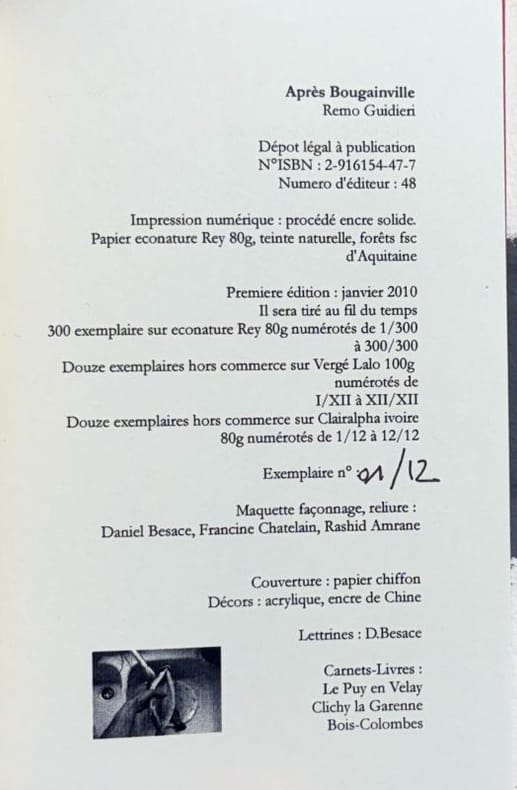 Après Bougainville
Remo Guidieri

Dépot légal à publication
N°ISBN : 2-916154-47-7
Numero d'éditeur : 48

Impression numérique : procédé encre solide.
Papier econature Rey 80g, teinte naturelle, forêts fsc d'Aquitaine

Premiere édition : janvier 2010
Il sera tiré au fil du temps
300 exemplaire sur econature Rey 80g numérotés de 1/300 à 300/300
Douze exemplaires hors commerce sur Vergé Lalo 100g numérotés de
I/XII à XII/XII
Douze exemplaires hors commerce sur Clairalpha ivoire 80g numérotés de 1/12 à 12/12

Exemplaire n° 01/12

Maquette façonnage, reliure :
Daniel Besace, Francine Chatelain, Rashid Amrane

Couverture : papier chiffon
Décors : acrylique, encre de Chine

Lettrines : D.Besace

Carnets-Livres :
Le Puy en Velay
Clichy la Garenne
Bois-Colombes